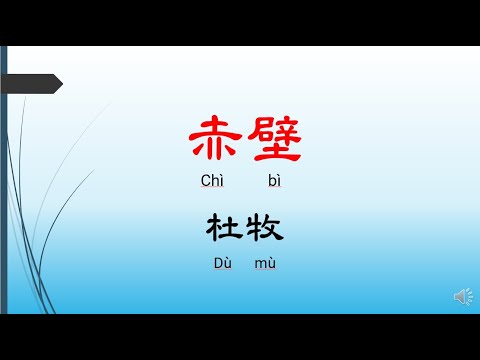 赤壁

Chì bì

杜牧

Dù mù